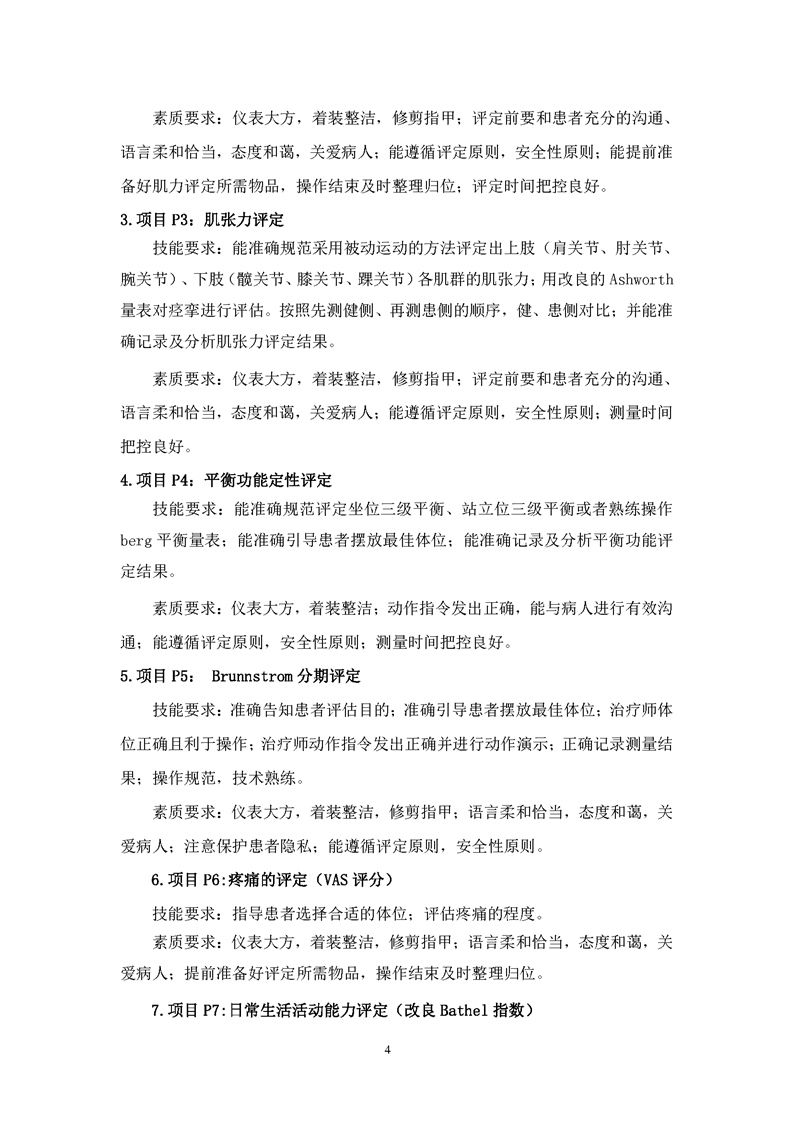 素质要求：仪表大方，着装整洁，修剪指甲；评定前要和患者充分的沟通、语言柔和恰当，态度和蔼，关爱病人；能遵循评定原则，安全性原则；能提前准备好肌力评定所需物品，操作结束及时整理归位；评定时间把控良好。

3.项目P3：肌张力评定

技能要求：能准确规范采用被动运动的方法评定出上肢（肩关节、肘关节、腕关节）、下肢（髋关节、膝关节、踝关节）各肌群的肌张力；用改良的Ashworth量表对痉挛进行评估。按照先测健侧、再测患侧的顺序，健、患侧对比；并能准确记录及分析肌张力评定结果。

素质要求：仪表大方，着装整洁，修剪指甲；评定前要和患者充分的沟通、语言柔和恰当，态度和蔼，关爱病人；能遵循评定原则，安全性原则；测量时间把控良好。

4.项目P4：平衡功能定性评定

技能要求：能准确规范评定坐位三级平衡、站立位三级平衡或者熟练操作berg平衡量表；能准确引导患者摆放最佳体位；能准确记录及分析平衡功能评定结果。

素质要求：仪表大方，着装整洁；动作指令发出正确，能与病人进行有效沟通；能遵循评定原则，安全性原则；测量时间把控良好。

5.项目P5： Brunnstrom分期评定

技能要求：准确告知患者评估目的；准确引导患者摆放最佳体位；治疗师体位正确且利于操作；治疗师动作指令发出正确并进行动作演示；正确记录测量结果；操作规范，技术熟练。

素质要求：仪表大方，着装整洁，修剪指甲；语言柔和恰当，态度和蔼，关爱病人；注意保护患者隐私；能遵循评定原则，安全性原则。

6.项目P6:疼痛的评定（VAS评分）

技能要求：指导患者选择合适的体位；评估疼痛的程度。

素质要求：仪表大方，着装整洁，修剪指甲；语言柔和恰当，态度和蔼，关爱病人；提前准备好评定所需物品，操作结束及时整理归位。

7.项目P7:日常生活活动能力评定（改良Bathel指数）

4